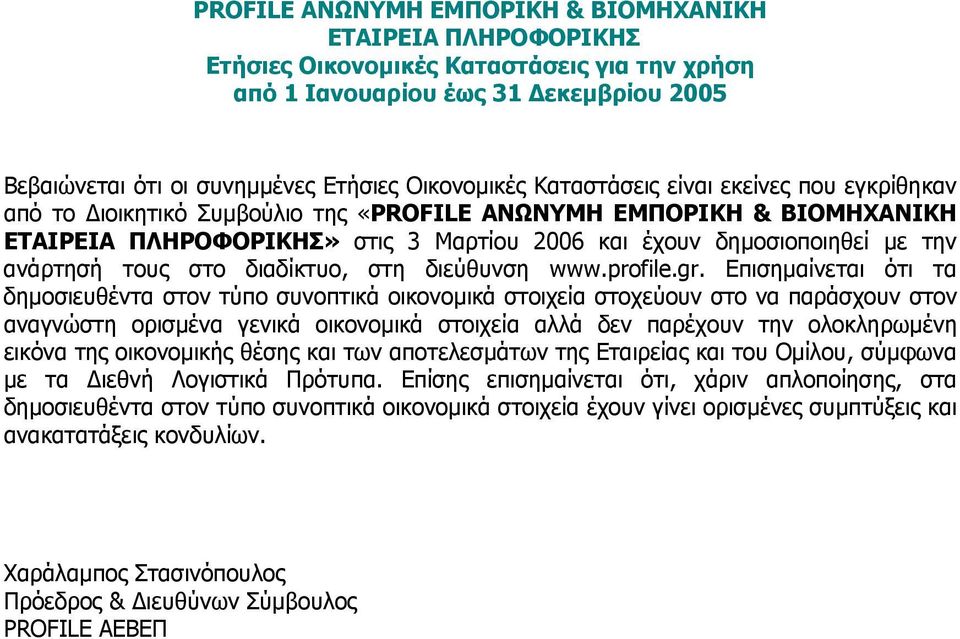 PROFILE ΑΝΩΝΥΜΗ ΕΜΠΟΡΙΚΗ & ΒΙΟΜΗΧΑΝΙΚΗ ΕΤΑΙΡΕΙΑ ΠΛΗΡΟΦΟΡΙΚΗΣ
Ετήσιες Οικονομικές Καταστάσεις για την χρήση από 1 Ιανουαρίου έως 31 Δεκεμβρίου 2005

Βεβαιώνεται ότι οι συνημμένες Ετήσιες Οικονομικές Καταστάσεις είναι εκείνες που εγκρίθηκαν από το Διοικητικό Συμβούλιο της «PROFILE ΑΝΩΝΥΜΗ ΕΜΠΟΡΙΚΗ & ΒΙΟΜΗΧΑΝΙΚΗ ΕΤΑΙΡΕΙΑ ΠΛΗΡΟΦΟΡΙΚΗΣ» στις 3 Μαρτίου 2006 και έχουν δημοσιοποιηθεί με την ανάρτησή τους στο διαδίκτυο, στη διεύθυνση www.profile.gr. Επισημαίνεται ότι τα δημοσιευθέντα στον τύπο συνοπτικά οικονομικά στοιχεία στοχεύουν στο να παράσχουν στον αναγνώστη ορισμένα γενικά οικονομικά στοιχεία αλλά δεν παρέχουν την ολοκληρωμένη εικόνα της οικονομικής θέσης και των αποτελεσμάτων της Εταιρείας και του Ομίλου, σύμφωνα με τα Διεθνή Λογιστικά Πρότυπα. Επίσης επισημαίνεται ότι, χάριν απλοποίησης, στα δημοσιευθέντα στον τύπο συνοπτικά οικονομικά στοιχεία έχουν γίνει ορισμένες συμπτύξεις και ανακατατάξεις κονδυλίων.

Χαράλαμπος Στασινόπουλος
Πρόεδρος & Διευθύνων Σύμβουλος
PROFILE ΑΕΒΕΠ